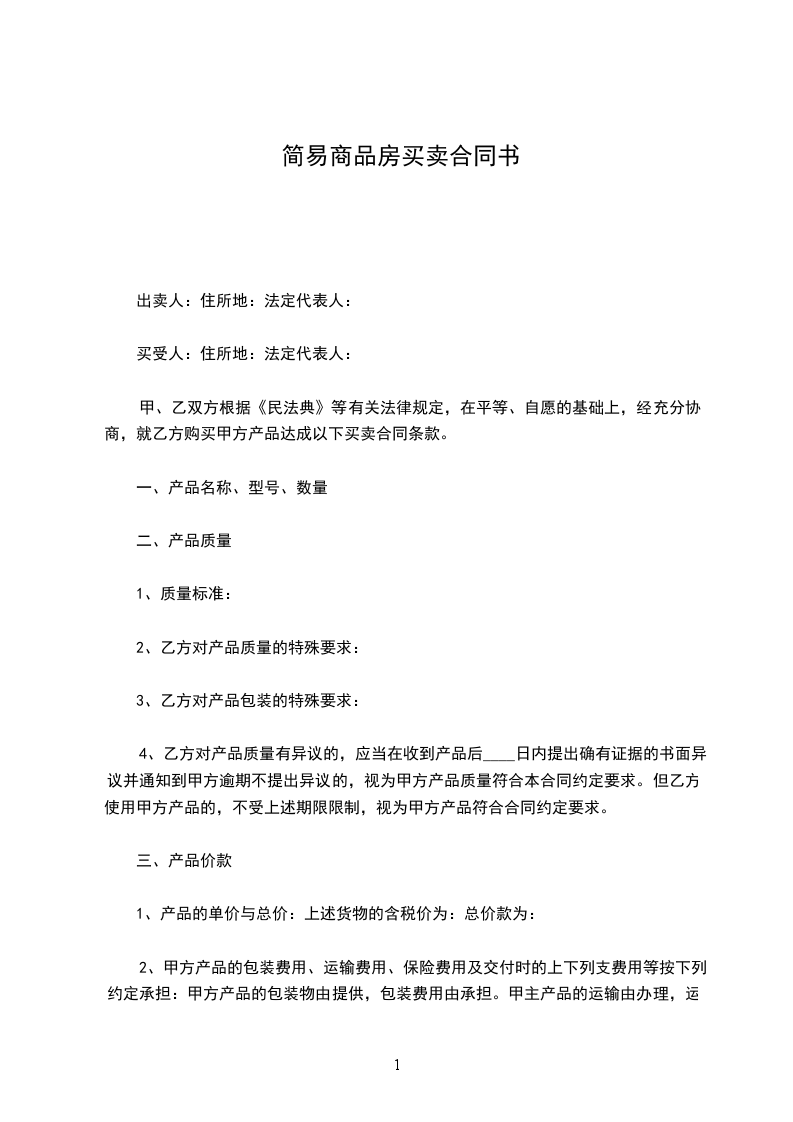 简易商品房买卖合同书

出卖人：住所地：法定代表人：

买受人：住所地：法定代表人：

甲、乙双方根据《民法典》等有关法律规定，在平等、自愿的基础上，经充分协商，就乙方购买甲方产品达成以下买卖合同条款。

一、产品名称、型号、数量

二、产品质量

1、质量标准：

2、乙方对产品质量的特殊要求：

3、乙方对产品包装的特殊要求：

4、乙方对产品质量有异议的，应当在收到产品后____日内提出确有证据的书面异议并通知到甲方逾期不提出异议的，视为甲方产品质量符合本合同约定要求。但乙方使用甲方产品的，不受上述期限限制，视为甲方产品符合合同约定要求。

三、产品价款

1、产品的单价与总价：上述货物的含税价为：总价款为：

2、甲方产品的包装费用、运输费用、保险费用及交付时的上下列支费用等按下列约定承担：甲方产品的包装物由提供，包装费用由承担。甲主产品的运输由办理，运

1